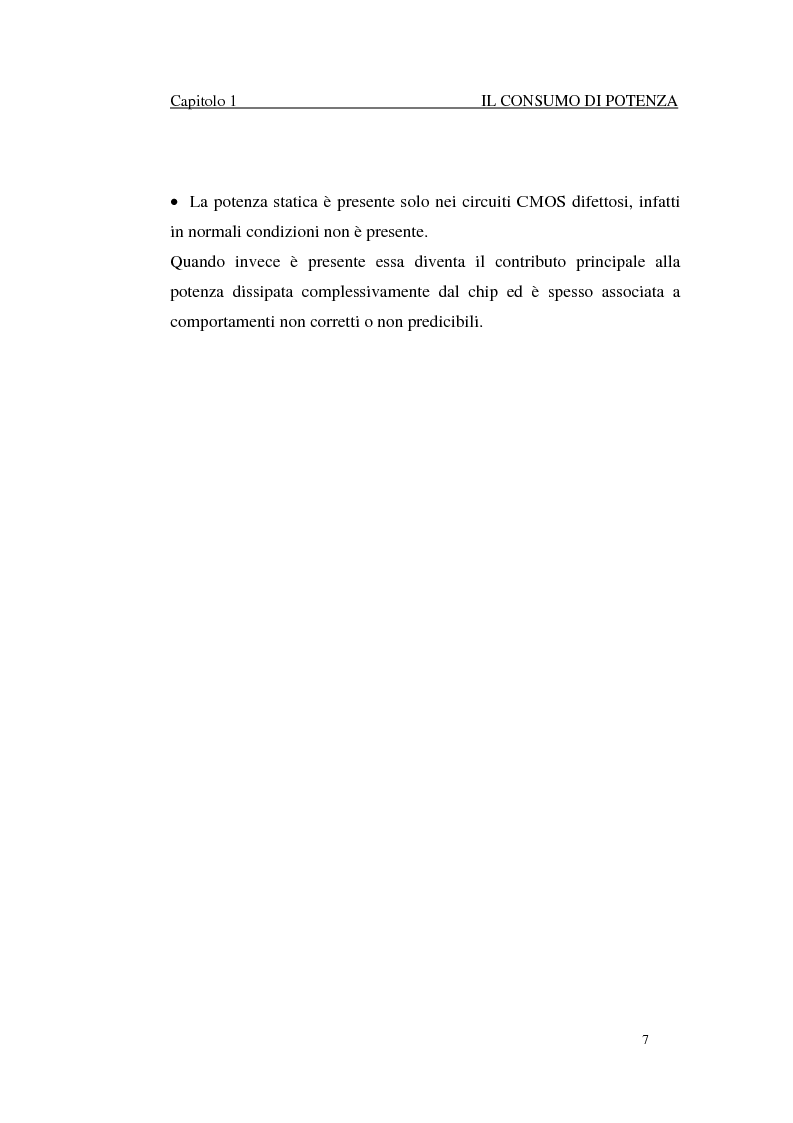 Capitolo 1 IL CONSUMO DI POTENZA

• La potenza statica è presente solo nei circuiti CMOS difettosi, infatti in normali condizioni non è presente.
Quando invece è presente essa diventa il contributo principale alla potenza dissipata complessivamente dal chip ed è spesso associata a comportamenti non corretti o non predicibili.

7